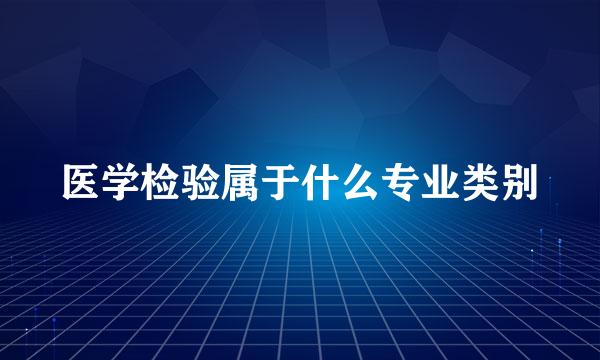 医学检验属于什么专业类别